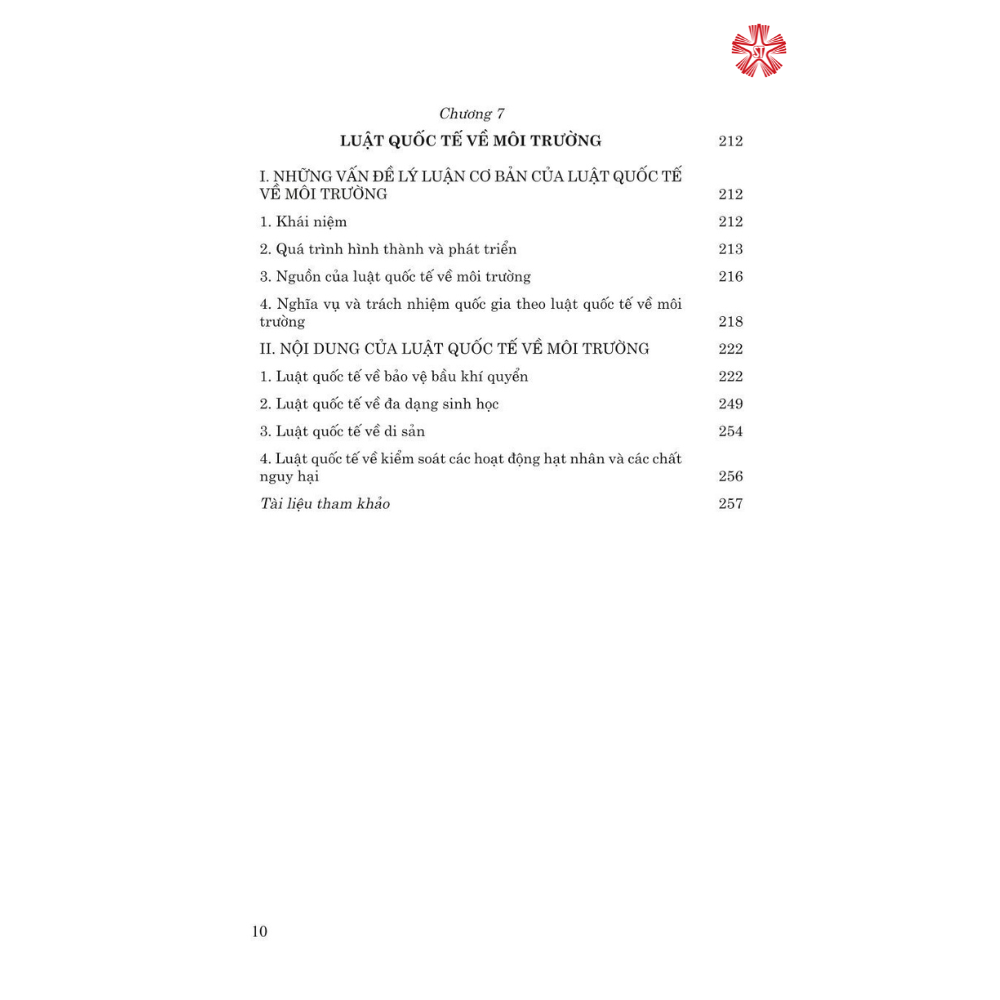 Chương 7

LUẬT QUỐC TẾ VỀ MÔI TRƯỜNG 212

I. NHỮNG VẤN ĐỀ LÝ LUẬN CƠ BẢN CỦA LUẬT QUỐC TẾ VỀ MÔI TRƯỜNG 212

1. Khái niệm 212

2. Quá trình hình thành và phát triển 213

3. Nguồn của luật quốc tế về môi trường 216

4. Nghĩa vụ và trách nhiệm quốc gia theo luật quốc tế về môi trường 218

II. NỘI DUNG CỦA LUẬT QUỐC TẾ VỀ MÔI TRƯỜNG 222

1. Luật quốc tế về bảo vệ bầu khí quyển 222

2. Luật quốc tế về đa dạng sinh học 249

3. Luật quốc tế về di sản 254

4. Luật quốc tế về kiểm soát các hoạt động hạt nhân và các chất nguy hại 256

Tài liệu tham khảo 257

10